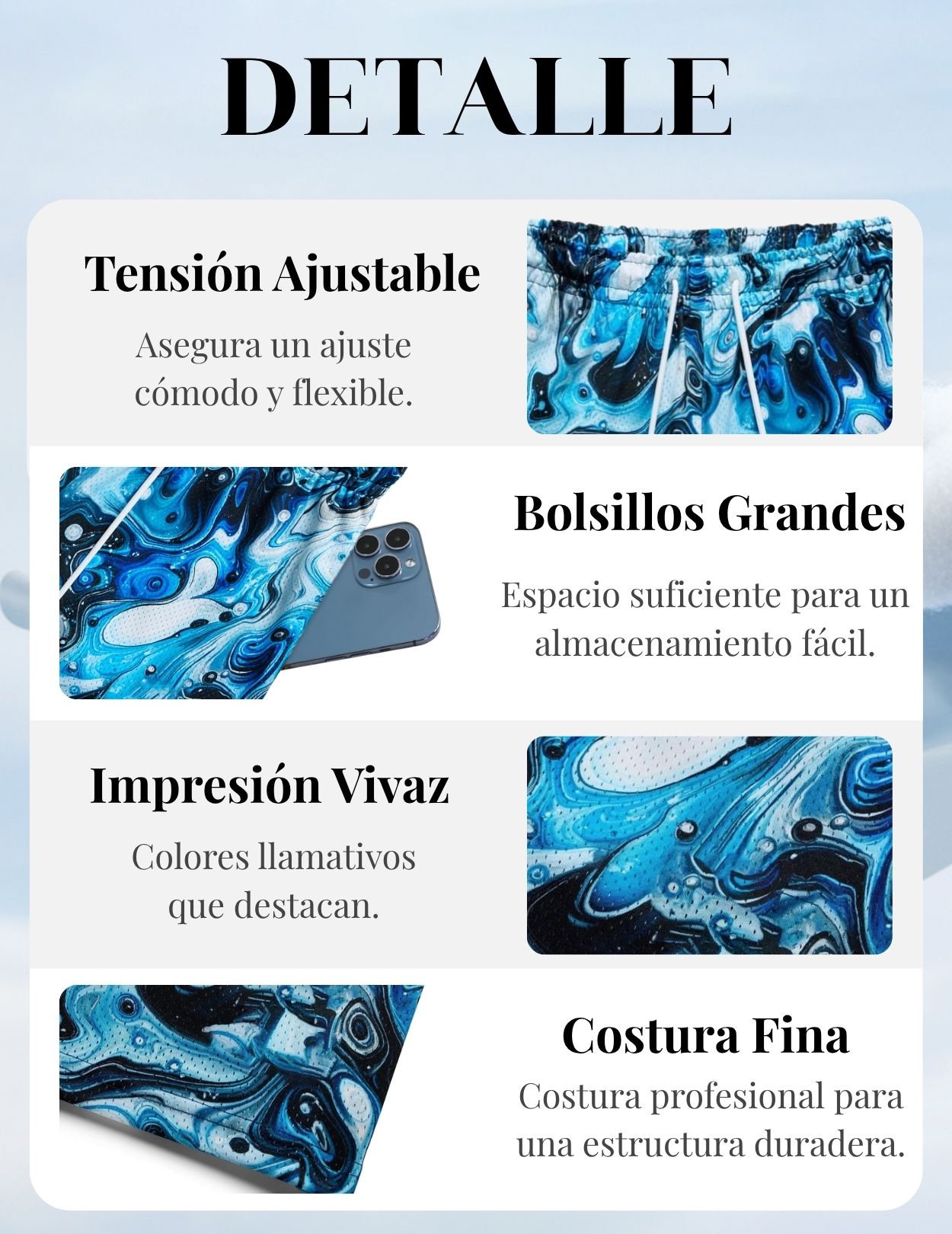 DETALLE

Tensión Ajustable

Asegura un ajuste cómodo y flexible.

Bolsillos Grandes

Espacio suficiente para un almacenamiento fácil.

Impresión Vivaz

Colores llamativos que destacan.

Costura Fina

Costura profesional para una estructura duradera.